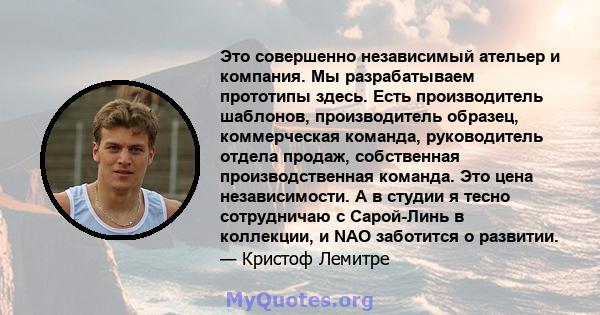 Это совершенно независимый ательер и компания. Мы разрабатываем прототипы здесь. Есть производитель шаблонов, производитель образец, коммерческая команда, руководитель отдела продаж, собственная производственная команда. Это цена независимости. А в студии я тесно сотрудничаю с Сарой-Линь в коллекции, и NAO заботится о развитии.
— Кристоф Лемитре

MyQuotes.org